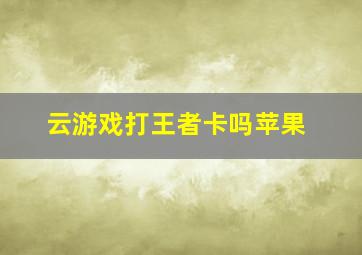 云游戏打王者卡吗苹果